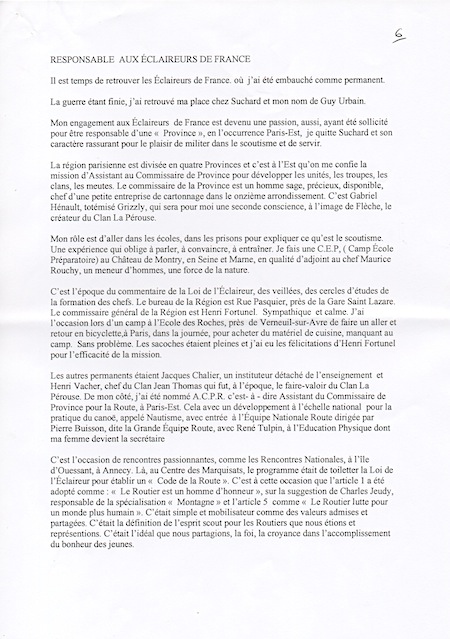 6

RESPONSABLE AUX ÉCLAIREURS DE FRANCE

Il est temps de retrouver les Éclaireurs de France. où j'ai été embauché comme permanent.

La guerre étant finie, j'ai retrouvé ma place chez Suchard et mon nom de Guy Urbain.

Mon engagement aux Éclaireurs de France est devenu une passion, aussi, ayant été sollicité pour être responsable d'une « Province », en l'occurrence Paris-Est, je quitte Suchard et son caractère rassurant pour le plaisir de militer dans le scoutisme et de servir.

La région parisienne est divisée en quatre Provinces et c'est à l'Est qu'on me confie la mission d'Assistant au Commissaire de Province pour développer les unités, les troupes, les clans, les meutes. Le commissaire de la Province est un homme sage, précieux, disponible, chef d'une petite entreprise de cartonnage dans le onzième arrondissement. C'est Gabriel Hénault, totémisé Grizzly, qui sera pour moi une seconde conscience, à l'image de Flèche, le créateur du Clan La Pérouse.

Mon rôle est d'aller dans les écoles, dans les prisons pour expliquer ce qu'est le scoutisme. Une expérience qui oblige à parler, à convaincre, à entraîner. Je fais une C.E.P, ( Camp École Préparatoire) au Château de Montry, en Seine et Marne, en qualité d'adjoint au chef Maurice Rouchy, un meneur d'hommes, une force de la nature.

C'est l'époque du commentaire de la Loi de l'Éclaireur, des veillées, des cercles d'études de la formation des chefs. Le bureau de la Région est Rue Pasquier, près de la Gare Saint Lazare. Le commissaire général de la Région est Henri Fortunel. Sympathique et calme. J'ai l'occasion lors d'un camp à l'Ecole des Roches, près de Verneuil-sur-Avre de faire un aller et retour en bicyclette,à Paris, dans la journée, pour acheter du matériel de cuisine, manquant au camp. Sans problème. Les sacoches étaient pleines et j'ai eu les félicitations d'Henri Fortunel pour l'efficacité de la mission.

Les autres permanents étaient Jacques Chalier, un instituteur détaché de l'enseignement et Henri Vacher, chef du Clan Jean Thomas qui fut, à l'époque, le faire-valoir du Clan La Pérouse. De mon côté, j'ai été nommé A.C.P.R. c'est- à - dire Assistant du Commissaire de Province pour la Route, à Paris-Est. Cela avec un développement à l'échelle national pour la pratique du canoë, appelé Nautisme, avec entrée à l'Équipe Nationale Route dirigée par Pierre Buisson, dite la Grande Équipe Route, avec René Tulpin, à l'Education Physique dont ma femme devient la secrétaire

C'est l'occasion de rencontres passionnantes, comme les Rencontres Nationales, à l'île d'Ouessant, à Annecy. Là, au Centre des Marquisats, le programme était de toiletter la Loi de l'Éclaireur pour établir un « Code de la Route ». C'est à cette occasion que l'article 1 a été adopté comme : « Le Routier est un homme d'honneur », sur la suggestion de Charles Jeudy, responsable de la spécialisation « Montagne » et l'article 5 comme « Le Routier lutte pour un monde plus humain ». C'était simple et mobilisateur comme des valeurs admises et partagées. C'était la définition de l'esprit scout pour les Routiers que nous étions et représentions. C'était l'idéal que nous partagions, la foi, la croyance dans l'accomplissement du bonheur des jeunes.